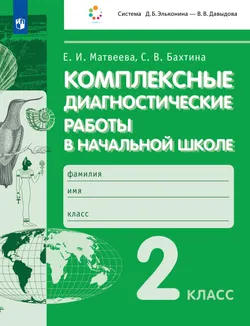 Система Д. Б. Эльконина — В. В. Давыдова

Е. И. Матвеева, С. В. Бахтина

КОМПЛЕКСНЫЕ ДИАГНОСТИЧЕСКИЕ РАБОТЫ В НАЧАЛЬНОЙ ШКОЛЕ

фамилия

имя

класс

2 КЛАСС